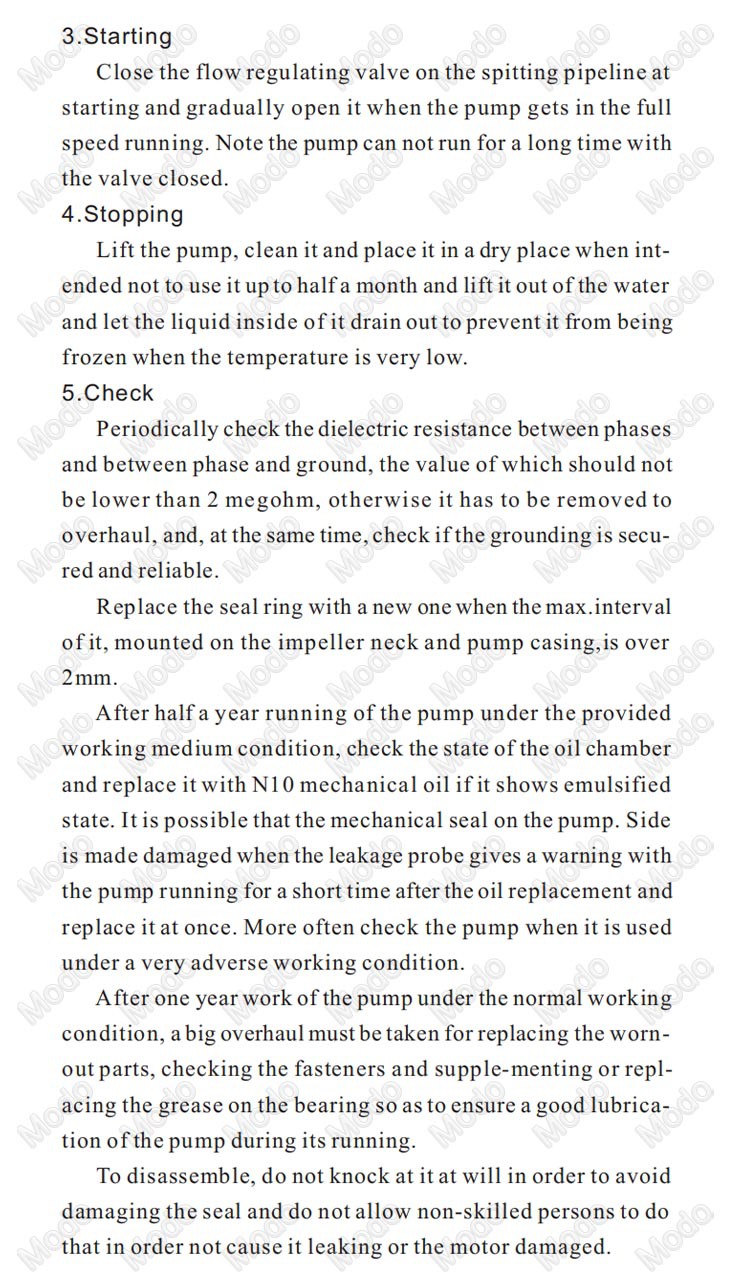 3.Starting

Close the flow regulating valve on the spitting pipeline at starting and gradually open it when the pump gets in the full speed running. Note the pump can not run for a long time with the valve closed.

4.Stopping

Lift the pump, clean it and place it in a dry place when intended not to use it up to half a month and lift it out of the water and let the liquid inside of it drain out to prevent it from being frozen when the temperature is very low.

5.Check

Periodically check the dielectric resistance between phases and between phase and ground, the value of which should not be lower than 2 megohm, otherwise it has to be removed to overhaul, and, at the same time, check if the grounding is secured and reliable.

Replace the seal ring with a new one when the max.interval of it, mounted on the impeller neck and pump casing,is over 2mm.

After half a year running of the pump under the provided working medium condition, check the state of the oil chamber and replace it with N10 mechanical oil if it shows emulsified state. It is possible that the mechanical seal on the pump. Side is made damaged when the leakage probe gives a warning with the pump running for a short time after the oil replacement and replace it at once. More often check the pump when it is used under a very adverse working condition.

After one year work of the pump under the normal working condition, a big overhaul must be taken for replacing the worn-out parts, checking the fasteners and supple-menting or replacing the grease on the bearing so as to ensure a good lubrication of the pump during its running.

To disassemble, do not knock at it at will in order to avoid damaging the seal and do not allow non-skilled persons to do that in order not cause it leaking or the motor damaged.

Modo